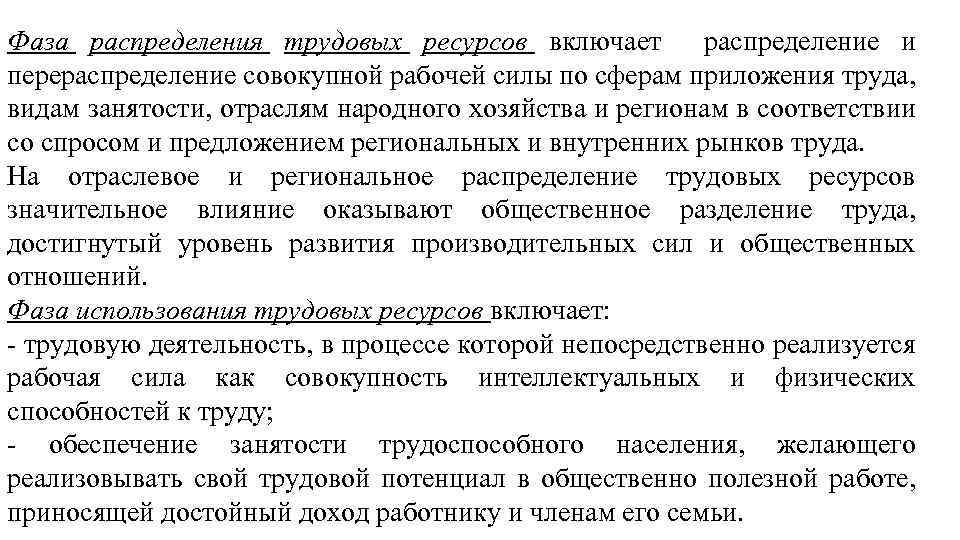 Фаза распределения трудовых ресурсов включает распределение и перераспределение совокупной рабочей силы по сферам приложения труда, видам занятости, отраслям народного хозяйства и регионам в соответствии со спросом и предложением региональных и внутренних рынков труда.
На отраслевое и региональное распределение трудовых ресурсов значительное влияние оказывают общественное разделение труда, достигнутый уровень развития производительных сил и общественных отношений.
Фаза использования трудовых ресурсов включает:
- трудовую деятельность, в процессе которой непосредственно реализуется рабочая сила как совокупность интеллектуальных и физических способностей к труду;
- обеспечение занятости трудоспособного населения, желающего реализовывать свой трудовой потенциал в общественно полезной работе, приносящей достойный доход работнику и членам его семьи.